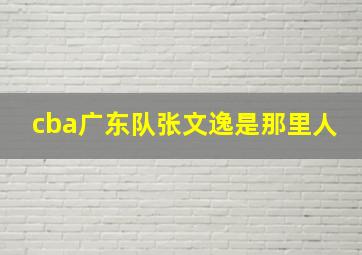 cba广东队张文逸是那里人